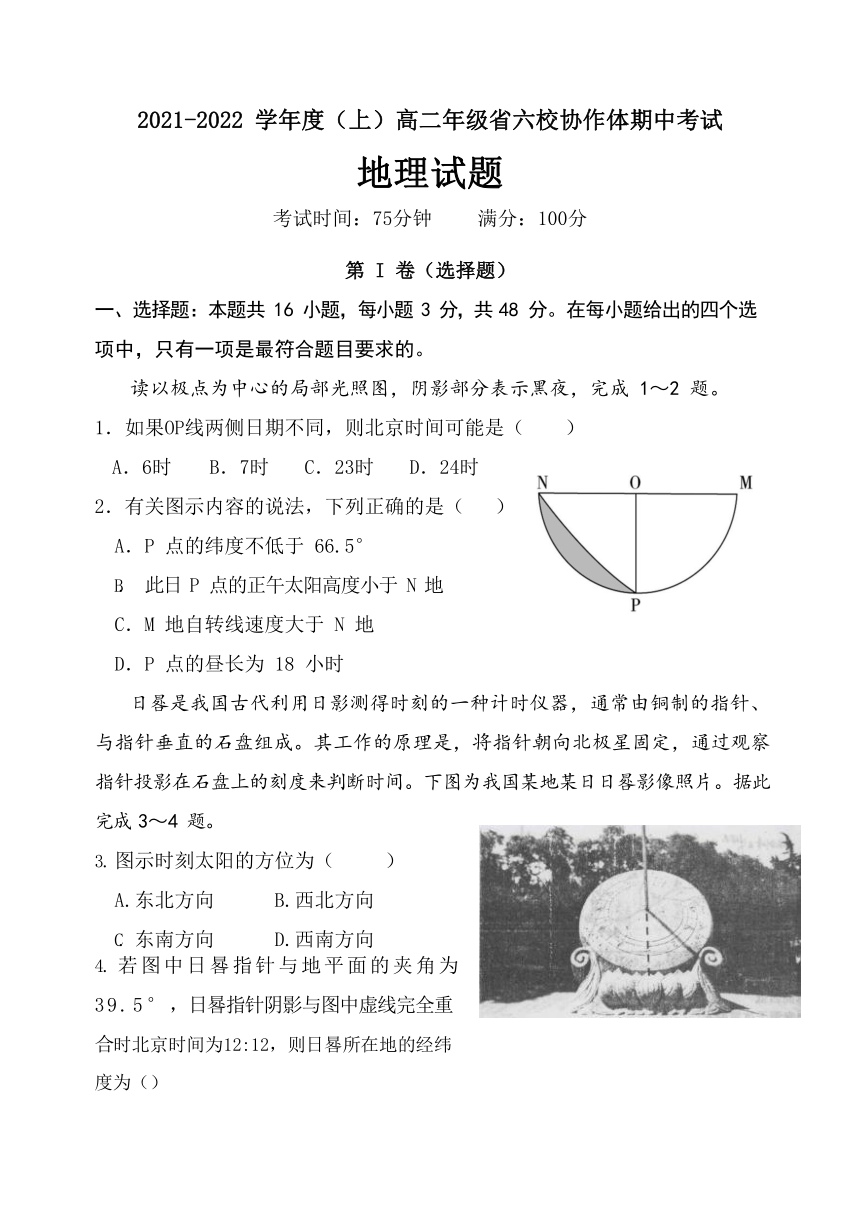 2021-2022 学年度（上）高二年级省六校协作体期中考试

地理试题

考试时间：75分钟　　满分：100分

第 I 卷（选择题）

一、选择题：本题共 16 小题，每小题 3 分，共 48 分。在每小题给出的四个选项中，只有一项是最符合题目要求的。

读以极点为中心的局部光照图，阴影部分表示黑夜，完成 1～2 题。

1．如果OP线两侧日期不同，则北京时间可能是（　　）

A．6时　B．7时　C．23时　D．24时

N　O　M

P

2．有关图示内容的说法，下列正确的是（　　）

A．P 点的纬度不低于 66.5°

B　此日 P 点的正午太阳高度小于 N 地

C．M 地自转线速度大于 N 地

D．P 点的昼长为 18 小时

日晷是我国古代利用日影测得时刻的一种计时仪器，通常由铜制的指针、与指针垂直的石盘组成。其工作的原理是，将指针朝向北极星固定，通过观察指针投影在石盘上的刻度来判断时间。下图为我国某地某日日晷影像照片。据此完成 3～4 题。

3.图示时刻太阳的方位为（　　）

A.东北方向　　B.西北方向

C 东南方向　　D.西南方向

4.若图中日晷指针与地平面的夹角为 39.5°，日晷指针阴影与图中虚线完全重合时北京时间为12:12，则日晷所在地的经纬度为（）